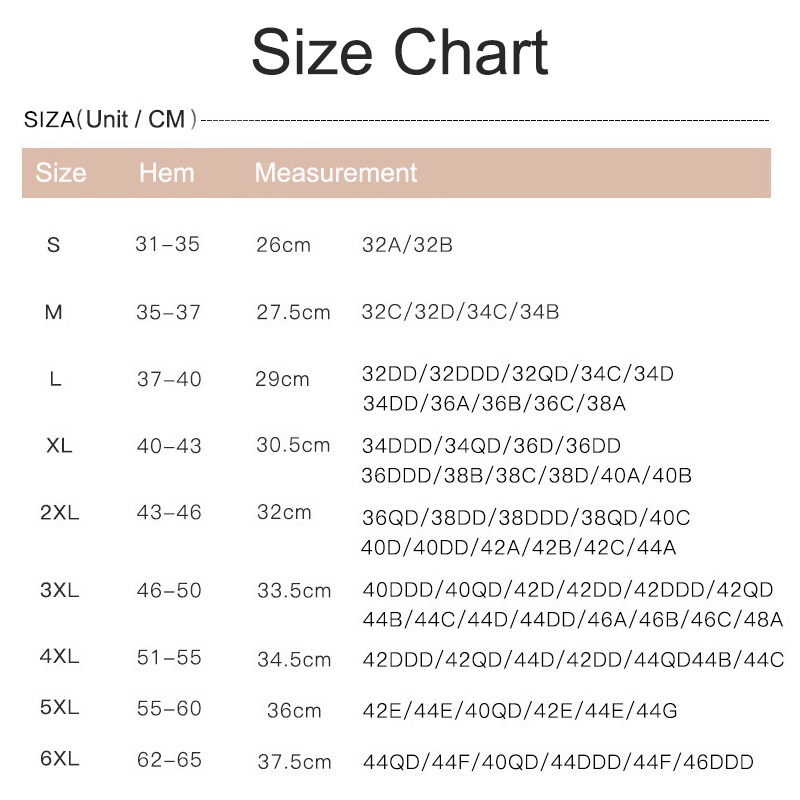 Size Chart

SIZA(Unit / CM)

| Size | Hem | Measurement | |
|---|---|---|---|
| S | 31-35 | 26cm | 32A/32B |
| M | 35-37 | 27.5cm | 32C/32D/34C/34B |
| L | 37-40 | 29cm | 32DD/32DDD/32QD/34C/34D 34DD/36A/36B/36C/38A |
| XL | 40-43 | 30.5cm | 34DDD/34QD/36D/36DD 36DDD/38B/38C/38D/40A/40B |
| 2XL | 43-46 | 32cm | 36QD/38DD/38DDD/38QD/40C 40D/40DD/42A/42B/42C/44A |
| 3XL | 46-50 | 33.5cm | 40DDD/40QD/42D/42DD/42DDD/42QD 44B/44C/44D/44DD/46A/46B/46C/48A |
| 4XL | 51-55 | 34.5cm | 42DDD/42QD/44D/42DD/44QD44B/44C |
| 5XL | 55-60 | 36cm | 42E/44E/40QD/42E/44E/44G |
| 6XL | 62-65 | 37.5cm | 44QD/44F/40QD/44DDD/44F/46DDD |